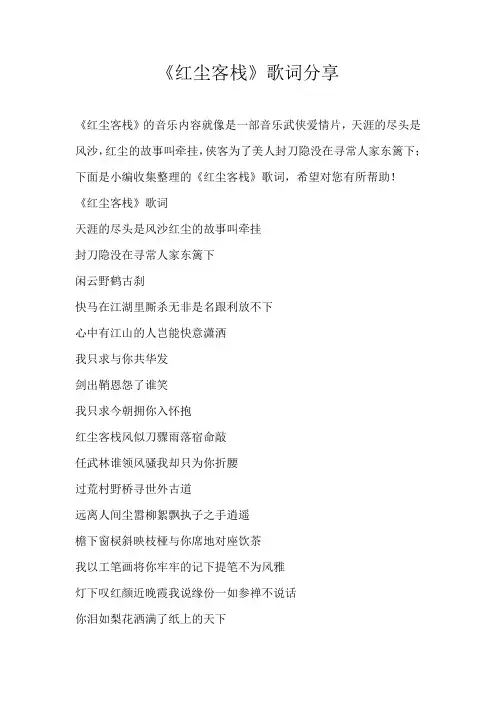 《红尘客栈》歌词分享

《红尘客栈》的音乐内容就像是一部音乐武侠爱情片，天涯的尽头是风沙，红尘的故事叫牵挂，侠客为了美人封刀隐没在寻常人家东篱下；下面是小编收集整理的《红尘客栈》歌词，希望对您有所帮助！

《红尘客栈》歌词

天涯的尽头是风沙红尘的故事叫牵挂

封刀隐没在寻常人家东篱下

闲云野鹤古刹

快马在江湖里厮杀无非是名跟利放不下

心中有江山的人岂能快意潇洒

我只求与你共华发

剑出鞘恩怨了谁笑

我只求今朝拥你入怀抱

红尘客栈风似刀骤雨落宿命敲

任武林谁领风骚我却只为你折腰

过荒村野桥寻世外古道

远离人间尘嚣柳絮飘执子之手逍遥

檐下窗棂斜映枝桠与你席地对座饮茶

我以工笔画将你牢牢的记下提笔不为风雅

灯下叹红颜近晚霞我说缘份一如参禅不说话

你泪如梨花洒满了纸上的天下